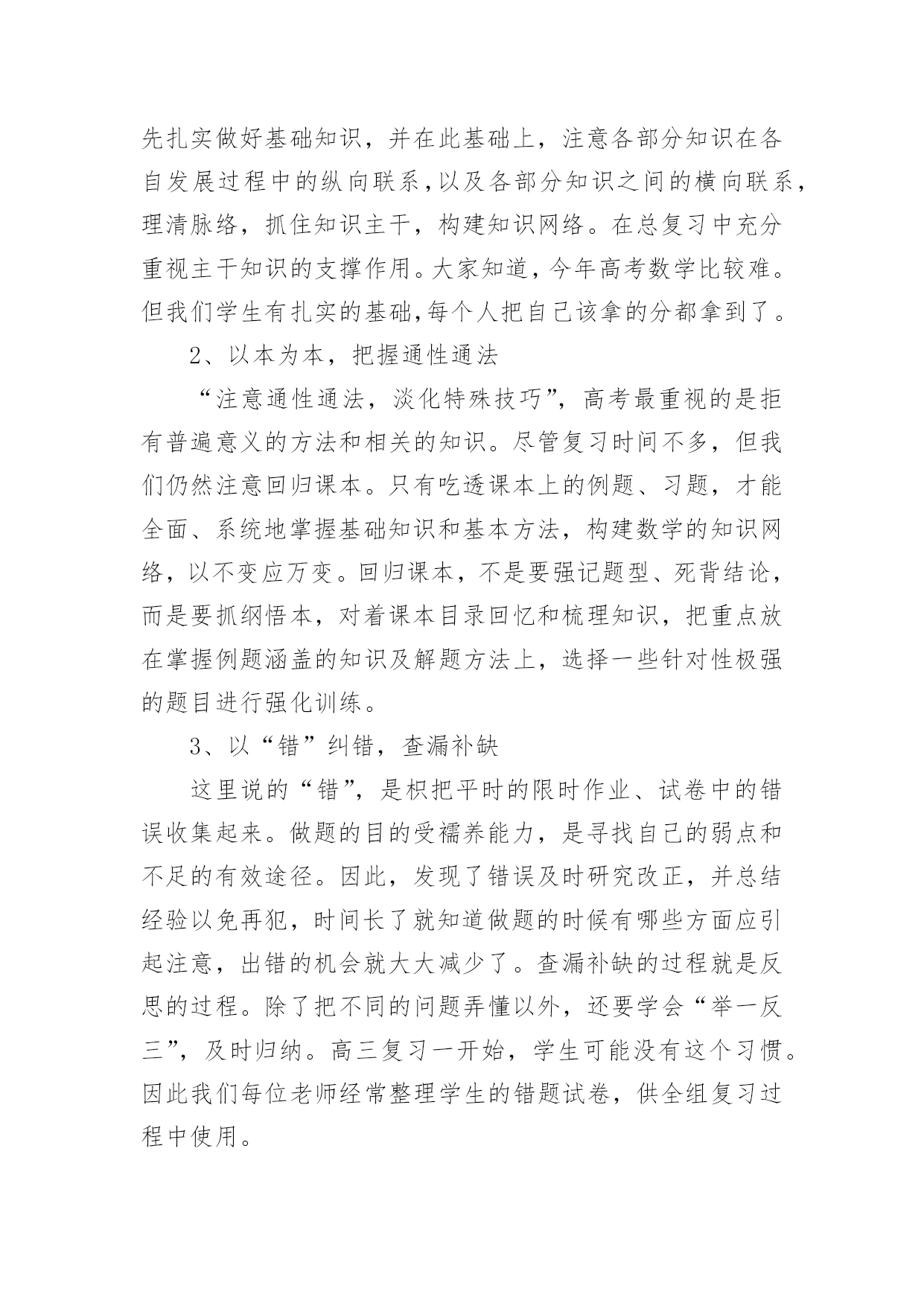 先扎实做好基础知识，并在此基础上，注意各部分知识在各自发展过程中的纵向联系，以及各部分知识之间的横向联系，理清脉络，抓住知识主干，构建知识网络。在总复习中充分重视主干知识的支撑作用。大家知道，今年高考数学比较难。但我们学生有扎实的基础，每个人把自己该拿的分都拿到了。

2、以本为本，把握通性通法

“注意通性通法，淡化特殊技巧”，高考最重视的是拒有普遍意义的方法和相关的知识。尽管复习时间不多，但我们仍然注意回归课本。只有吃透课本上的例题、习题，才能全面、系统地掌握基础知识和基本方法，构建数学的知识网络，以不变应万变。回归课本，不是要强记题型、死背结论，而是要抓纲悟本，对着课本目录回忆和梳理知识，把重点放在掌握例题涵盖的知识及解题方法上，选择一些针对性极强的题目进行强化训练。

3、以“错”纠错，查漏补缺

这里说的“错”，是枳把平时的限时作业、试卷中的错误收集起来。做题的目的受襦养能力，是寻找自己的弱点和不足的有效途径。因此，发现了错误及时研究改正，并总结经验以免再犯，时间长了就知道做题的时候有哪些方面应引起注意，出错的机会就大大减少了。查漏补缺的过程就是反思的过程。除了把不同的问题弄懂以外，还要学会“举一反三”，及时归纳。高三复习一开始，学生可能没有这个习惯。因此我们每位老师经常整理学生的错题试卷，供全组复习过程中使用。